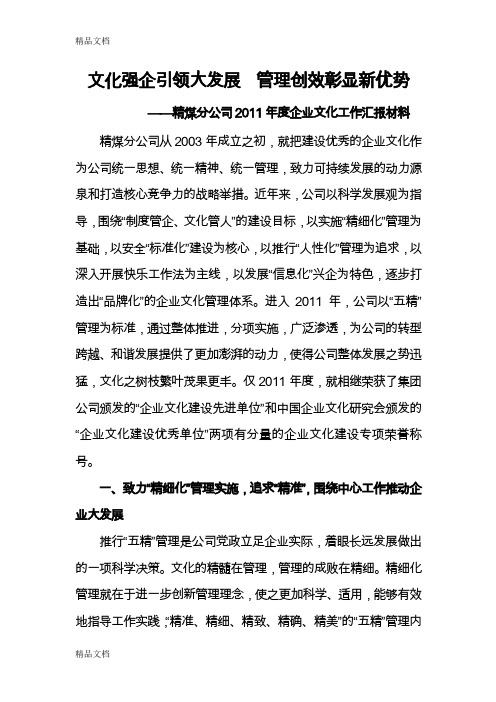 精品文档

文化强企引领大发展　管理创效彰显新优势

——精煤分公司2011年度企业文化工作汇报材料

精煤分公司从2003年成立之初，就把建设优秀的企业文化作为公司统一思想、统一精神、统一管理，致力可持续发展的动力源泉和打造核心竞争力的战略举措。近年来，公司以科学发展观为指导，围绕“制度管企、文化管人”的建设目标，以实施“精细化”管理为基础，以安全“标准化”建设为核心，以推行“人性化”管理为追求，以深入开展快乐工作法为主线，以发展“信息化”兴企为特色，逐步打造出“品牌化”的企业文化管理体系。进入2011年，公司以“五精”管理为标准，通过整体推进，分项实施，广泛渗透，为公司的转型跨越、和谐发展提供了更加澎湃的动力，使得公司整体发展之势迅猛，文化之树枝繁叶茂果更丰。仅2011年度，就相继荣获了集团公司颁发的“企业文化建设先进单位”和中国企业文化研究会颁发的“企业文化建设优秀单位”两项有分量的企业文化建设专项荣誉称号。

一、致力“精细化”管理实施，追求“精准”，围绕中心工作推动企业大发展

推行“五精”管理是公司党政立足企业实际，着眼长远发展做出的一项科学决策。文化的精髓在管理，管理的成败在精细。精细化管理就在于进一步创新管理理念，使之更加科学、适用，能够有效地指导工作实践；“精准、精细、精致、精确、精美”的“五精”管理内

精品文档